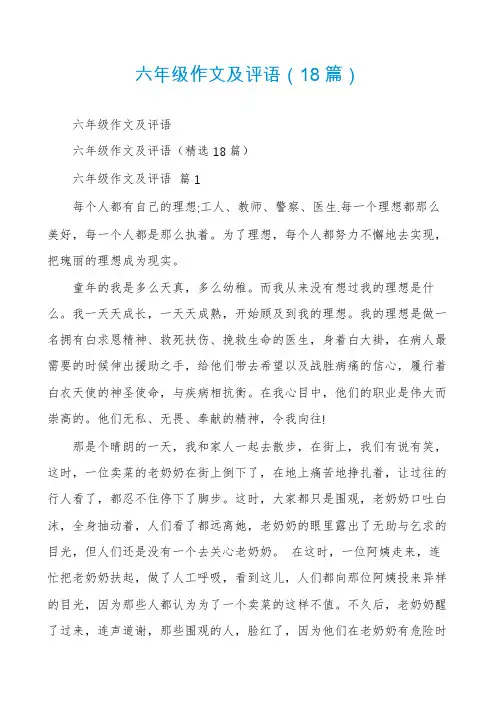 六年级作文及评语（18篇）

六年级作文及评语

六年级作文及评语（精选18篇）

六年级作文及评语 篇1

每个人都有自己的理想:工人、教师、警察、医生.每一个理想都那么美好，每一个人都是那么执着。为了理想，每个人都努力不懈地去实现，把瑰丽的理想成为现实。

童年的我是多么天真，多么幼稚。而我从来没有想过我的理想是什么。我一天天成长，一天天成熟，开始顾及到我的理想。我的理想是做一名拥有白求恩精神、救死扶伤、挽救生命的医生，身着白大褂，在病人最需要的时候伸出援助之手，给他们带去希望以及战胜病痛的信心，履行着白衣天使的神圣使命，与疾病相抗衡。在我心目中，他们的职业是伟大而崇高的。他们无私、无畏、奉献的精神，令我向往!

那是个晴朗的一天，我和家人一起去散步，在街上，我们有说有笑，这时，一位卖菜的老奶奶在街上倒下了，在地上痛苦地挣扎着，让过往的行人看了，都忍不住停下了脚步。这时，大家都只是围观，老奶奶口吐白沫，全身抽动着，人们看了都远离她，老奶奶的眼里露出了无助与乞求的目光，但人们还是没有一个去关心老奶奶。 在这时，一位阿姨走来，连忙把老奶奶扶起，做了人工呼吸，看到这儿，人们都向那位阿姨投来异样的目光，因为那些人都认为为了一个卖菜的这样不值。不久后，老奶奶醒了过来，连声道谢，那些围观的人，脸红了，因为他们在老奶奶有危险时